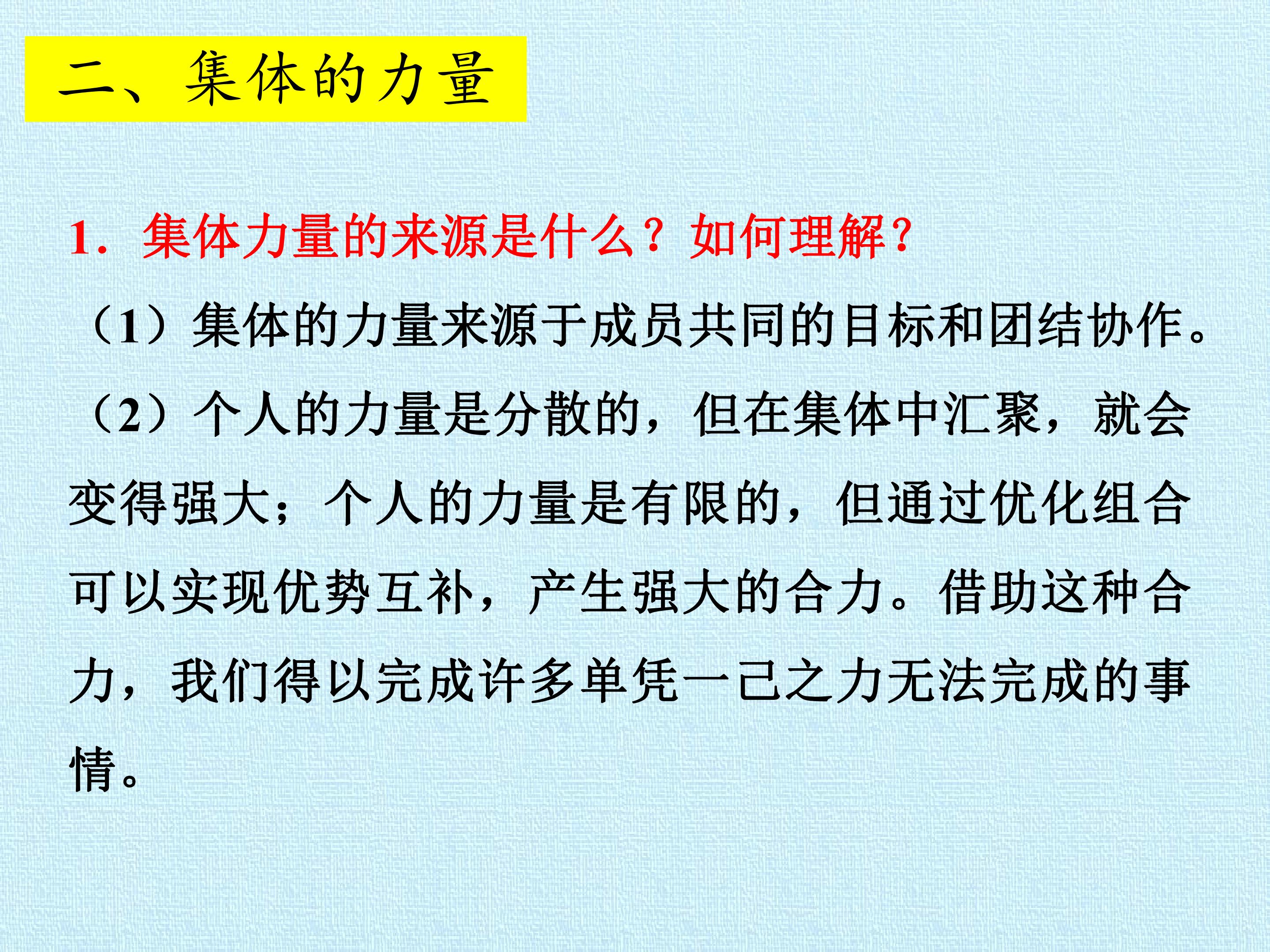 二、集体的力量

1.集体力量的来源是什么？如何理解？

（1）集体的力量来源于成员共同的目标和团结协作。

（2）个人的力量是分散的，但在集体中汇聚，就会变得强大；个人的力量是有限的，但通过优化组合可以实现优势互补，产生强大的合力。借助这种合力，我们得以完成许多单凭一己之力无法完成的事情。